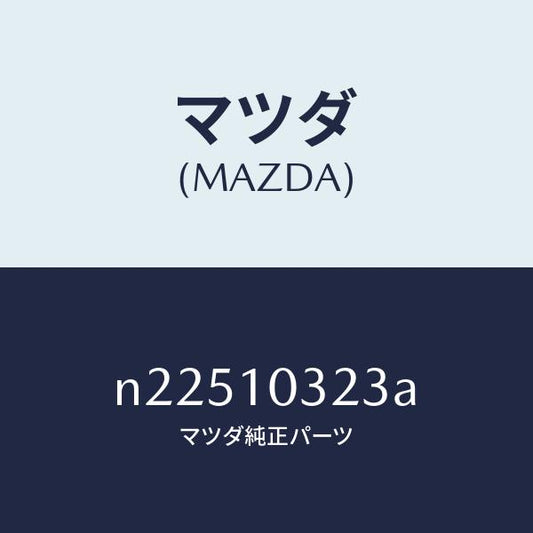 マツダ
(MAZDA)

n22510323a
マツダ純正パーツ